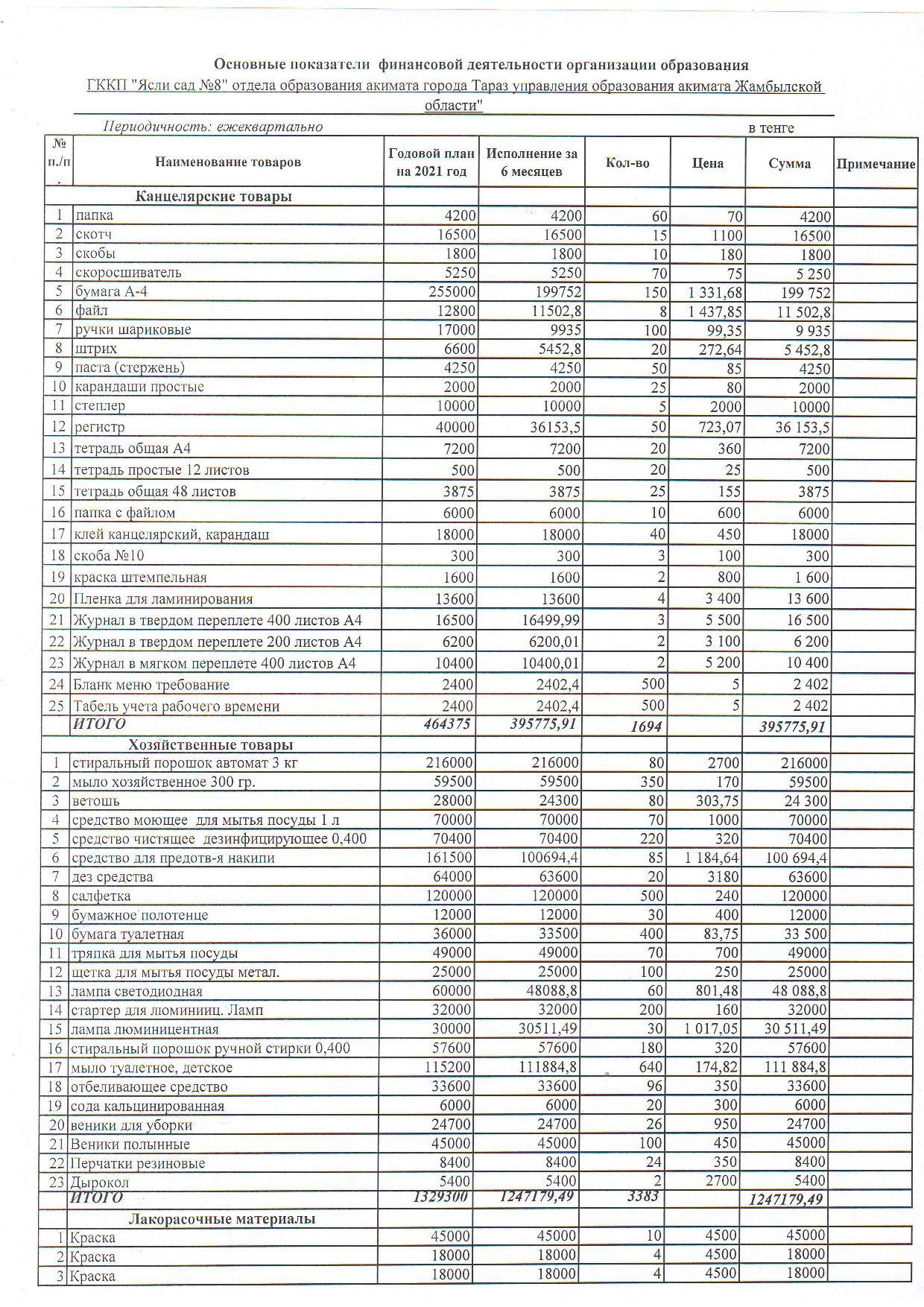 Основные показатели финансовой деятельности организации образования

ГККП "Ясли сад №8" отдела образования акимата города Тараз управления образования акимата Жамбылской области"

Периодичность: ежеквартально

в тенге

| № п./п. | Наименование товаров | Годовой план на 2021 год | Исполнение за 6 месяцев | Кол-во | Цена | Сумма | Примечание |
|---|---|---|---|---|---|---|---|
| | Канцелярские товары | | | | | | |
| 1 | папка | 4200 | 4200 | 60 | 70 | 4200 | |
| 2 | скотч | 16500 | 16500 | 15 | 1100 | 16500 | |
| 3 | скобы | 1800 | 1800 | 10 | 180 | 1800 | |
| 4 | скоросшиватель | 5250 | 5250 | 70 | 75 | 5 250 | |
| 5 | бумага А-4 | 255000 | 199752 | 150 | 1 331,68 | 199 752 | |
| 6 | файл | 12800 | 11502,8 | 8 | 1 437,85 | 11 502,8 | |
| 7 | ручки шариковые | 17000 | 9935 | 100 | 99,35 | 9 935 | |
| 8 | штрих | 6600 | 5452,8 | 20 | 272,64 | 5 452,8 | |
| 9 | паста (стержень) | 4250 | 4250 | 50 | 85 | 4250 | |
| 10 | карандаши простые | 2000 | 2000 | 25 | 80 | 2000 | |
| 11 | степлер | 10000 | 10000 | 5 | 2000 | 10000 | |
| 12 | регистр | 40000 | 36153,5 | 50 | 723,07 | 36 153,5 | |
| 13 | тетрадь общая А4 | 7200 | 7200 | 20 | 360 | 7200 | |
| 14 | тетрадь простые 12 листов | 500 | 500 | 20 | 25 | 500 | |
| 15 | тетрадь общая 48 листов | 3875 | 3875 | 25 | 155 | 3875 | |
| 16 | папка с файлом | 6000 | 6000 | 10 | 600 | 6000 | |
| 17 | клей канцелярский, карандаш | 18000 | 18000 | 40 | 450 | 18000 | |
| 18 | скоба №10 | 300 | 300 | 3 | 100 | 300 | |
| 19 | краска штемпельная | 1600 | 1600 | 2 | 800 | 1 600 | |
| 20 | Пленка для ламинирования | 13600 | 13600 | 4 | 3 400 | 13 600 | |
| 21 | Журнал в твердом переплете 400 листов А4 | 16500 | 16499,99 | 3 | 5 500 | 16 500 | |
| 22 | Журнал в твердом переплете 200 листов А4 | 6200 | 6200,01 | 2 | 3 100 | 6 200 | |
| 23 | Журнал в мягком переплете 400 листов А4 | 10400 | 10400,01 | 2 | 5 200 | 10 400 | |
| 24 | Бланк меню требование | 2400 | 2402,4 | 500 | 5 | 2 402 | |
| 25 | Табель учета рабочего времени | 2400 | 2402,4 | 500 | 5 | 2 402 | |
| | ИТОГО | 464375 | 395775,91 | 1694 | | 395775,91 | |
| | Хозяйственные товары | | | | | | |
| 1 | стиральный порошок автомат 3 кг | 216000 | 216000 | 80 | 2700 | 216000 | |
| 2 | мыло хозяйственное 300 гр. | 59500 | 59500 | 350 | 170 | 59500 | |
| 3 | ветошь | 28000 | 24300 | 80 | 303,75 | 24 300 | |
| 4 | средство моющее для мытья посуды 1 л | 70000 | 70000 | 70 | 1000 | 70000 | |
| 5 | средство чистящее дезинфицирующее 0,400 | 70400 | 70400 | 220 | 320 | 70400 | |
| 6 | средство для предотв-я накипи | 161500 | 100694,4 | 85 | 1 184,64 | 100 694,4 | |
| 7 | дез средства | 64000 | 63600 | 20 | 3180 | 63600 | |
| 8 | салфетка | 120000 | 120000 | 500 | 240 | 120000 | |
| 9 | бумажное полотенце | 12000 | 12000 | 30 | 400 | 12000 | |
| 10 | бумага туалетная | 36000 | 33500 | 400 | 83,75 | 33 500 | |
| 11 | тряпка для мытья посуды | 49000 | 49000 | 70 | 700 | 49000 | |
| 12 | щетка для мытья посуды метал. | 25000 | 25000 | 100 | 250 | 25000 | |
| 13 | лампа светодиодная | 60000 | 48088,8 | 60 | 801,48 | 48 088,8 | |
| 14 | стартер для ломинииц. Ламп | 32000 | 32000 | 200 | 160 | 32000 | |
| 15 | лампа люминицентная | 30000 | 30511,49 | 30 | 1 017,05 | 30 511,49 | |
| 16 | стиральный порошок ручной стирки 0,400 | 57600 | 57600 | 180 | 320 | 57600 | |
| 17 | мыло туалетное, детское | 115200 | 111884,8 | 640 | 174,82 | 111 884,8 | |
| 18 | отбеливающее средство | 33600 | 33600 | 96 | 350 | 33600 | |
| 19 | сода кальцинированная | 6000 | 6000 | 20 | 300 | 6000 | |
| 20 | веники для уборки | 24700 | 24700 | 26 | 950 | 24700 | |
| 21 | Веники полынные | 45000 | 45000 | 100 | 450 | 45000 | |
| 22 | Перчатки резиновые | 8400 | 8400 | 24 | 350 | 8400 | |
| 23 | Дырокол | 5400 | 5400 | 2 | 2700 | 5400 | |
| | ИТОГО | 1329300 | 1247179,49 | 3383 | | 1247179,49 | |
| | Лакорасочные материалы | | | | | | |
| 1 | Краска | 45000 | 45000 | 10 | 4500 | 45000 | |
| 2 | Краска | 18000 | 18000 | 4 | 4500 | 18000 | |
| 3 | Краска | 18000 | 18000 | 4 | 4500 | 18000 | |